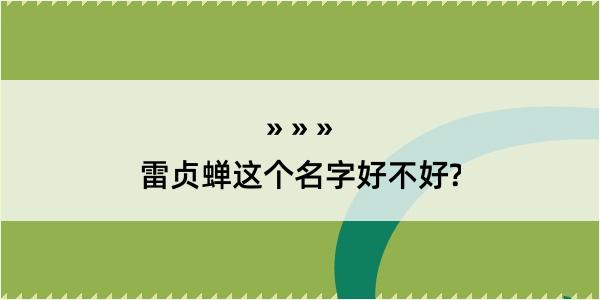 » » »
雷贞蝉这个名字好不好?